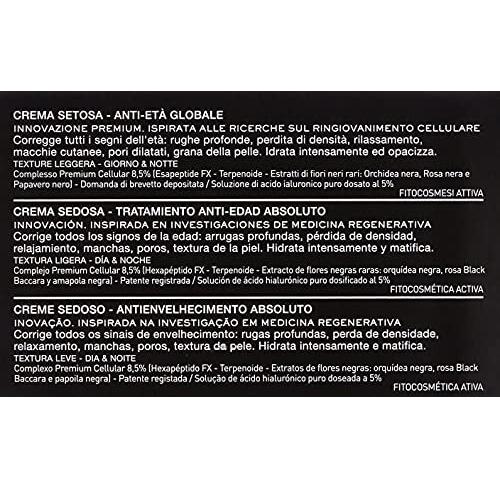 CREMA SETOSA - ANTI-ETÀ GLOBALE

INNOVAZIONE PREMIUM. ISPIRATA ALLE RICERCHE SUL RINGIOVANIMENTO CELLULARE

Corregge tutti i segni dell'età: rughe profonde, perdita di densità, rilassamento, macchie cutanee, pori dilatati, grana della pelle. Idrata intensamente ed opacizza.

TEXTURE LEGGERA - GIORNO & NOTTE

Complesso Premium Cellular 8,5% (Esapeptide FX - Terpenoide - Estratti di fiori neri rari: Orchidea nera, Rosa nera e Papavero nero) - Domanda di brevetto depositata / Soluzione di acido ialuronico puro dosato al 5%

FITOCOSMESI ATTIVA

CREMA SEDOSA - TRATAMIENTO ANTI-EDAD ABSOLUTO

INNOVACIÓN. INSPIRADA EN INVESTIGACIONES DE MEDICINA REGENERATIVA

Corrige todos los signos de la edad: arrugas profundas, pérdida de densidad, relajamiento, manchas, poros, textura de la piel. Hidrata intensamente y matifica.

TEXTURA LIGERA - DÍA & NOCHE

Complejo Premium Cellular 8,5% (Hexapéptido FX - Terpenoide - Extracto de flores negras raras: orquídea negra, rosa Black Baccara y amapola negra) - Patente registrada / Solución de ácido hialurónico puro dosificado al 5%

FITOCOSMÉTICA ACTIVA

CREME SEDOSO - ANTIENVELHECIMENTO ABSOLUTO

INOVAÇÃO. INSPIRADA NA INVESTIGAÇÃO EM MEDICINA REGENERATIVA

Corrige todos os sinais de envelhecimento: rugas profundas, perda de densidade, relaxamento, manchas, poros, textura da pele. Hidrata intensamente e matifica.

TEXTURA LEVE - DIA & NOITE

Complexo Premium Cellular 8,5% (Hexapéptido FX - Terpenoide - Extratos de flores negras: orquídea negra, rosa Black Baccara e papoila negra) - Patente registada / Solução de ácido hialurónico puro doseada a 5%

FITOCOSMÉTICA ATIVA